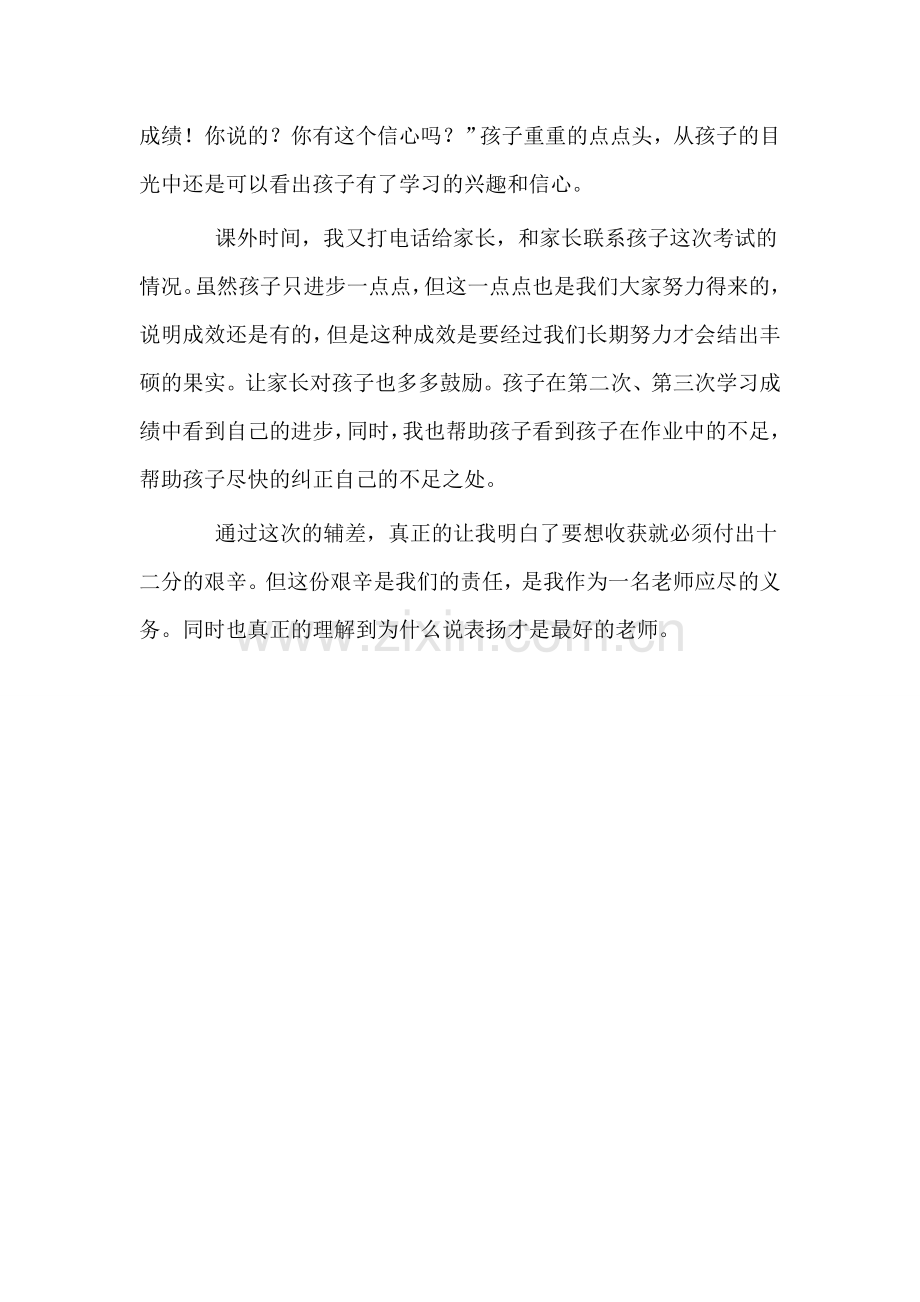 成绩！你说的？你有这个信心吗？”孩子重重的点点头，从孩子的目光中还是可以看出孩子有了学习的兴趣和信心。

课外时间，我又打电话给家长，和家长联系孩子这次考试的情况。虽然孩子只进步一点点，但这一点点也是我们大家努力得来的，说明成效还是有的，但是这种成效是要经过我们长期努力才会结出丰硕的果实。让家长对孩子也多多鼓励。孩子在第二次、第三次学习成绩中看到自己的进步，同时，我也帮助孩子看到孩子在作业中的不足，帮助孩子尽快的纠正自己的不足之处。

通过这次的辅差，真正的让我明白了要想收获就必须付出十二分的艰辛。但这份艰辛是我们的责任，是我作为一名老师应尽的义务。同时也真正的理解到为什么说表扬才是最好的老师。

www.zixin.com.cn